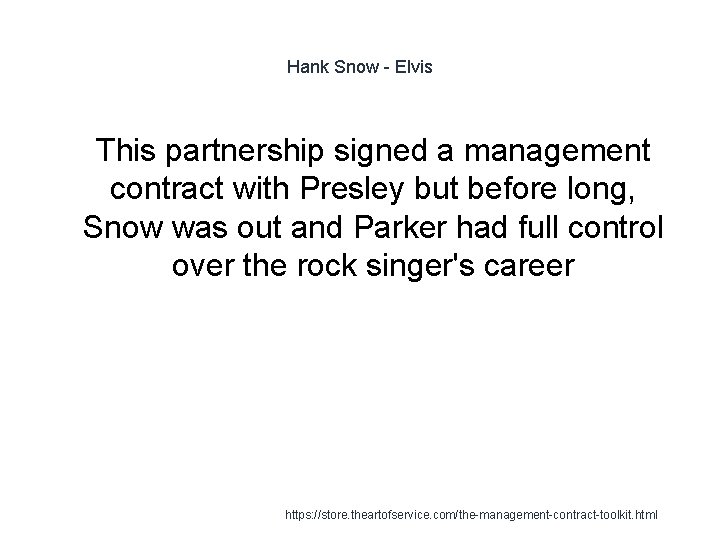 Hank Snow - Elvis

This partnership signed a management contract with Presley but before long, Snow was out and Parker had full control over the rock singer's career

https://store.theartofservice.com/the-management-contract-toolkit.html